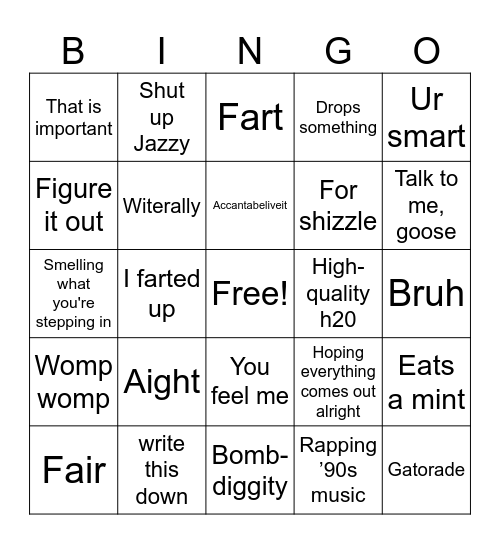 | B | I | N | G | O |
|---|---|---|---|---|
| That is important | Shut up Jazzy | Fart | Drops something | Ur smart |
| Figure it out | Witerally | Accantabeliveit | For shizzle | Talk to me, goose |
| Smelling what you're stepping in | I farted up | Free! | High-quality h20 | Bruh |
| Womp womp | Aight | You feel me | Hoping everything comes out alright | Eats a mint |
| Fair | write this down | Bomb-diggity | Rapping ’90s music | Gatorade |